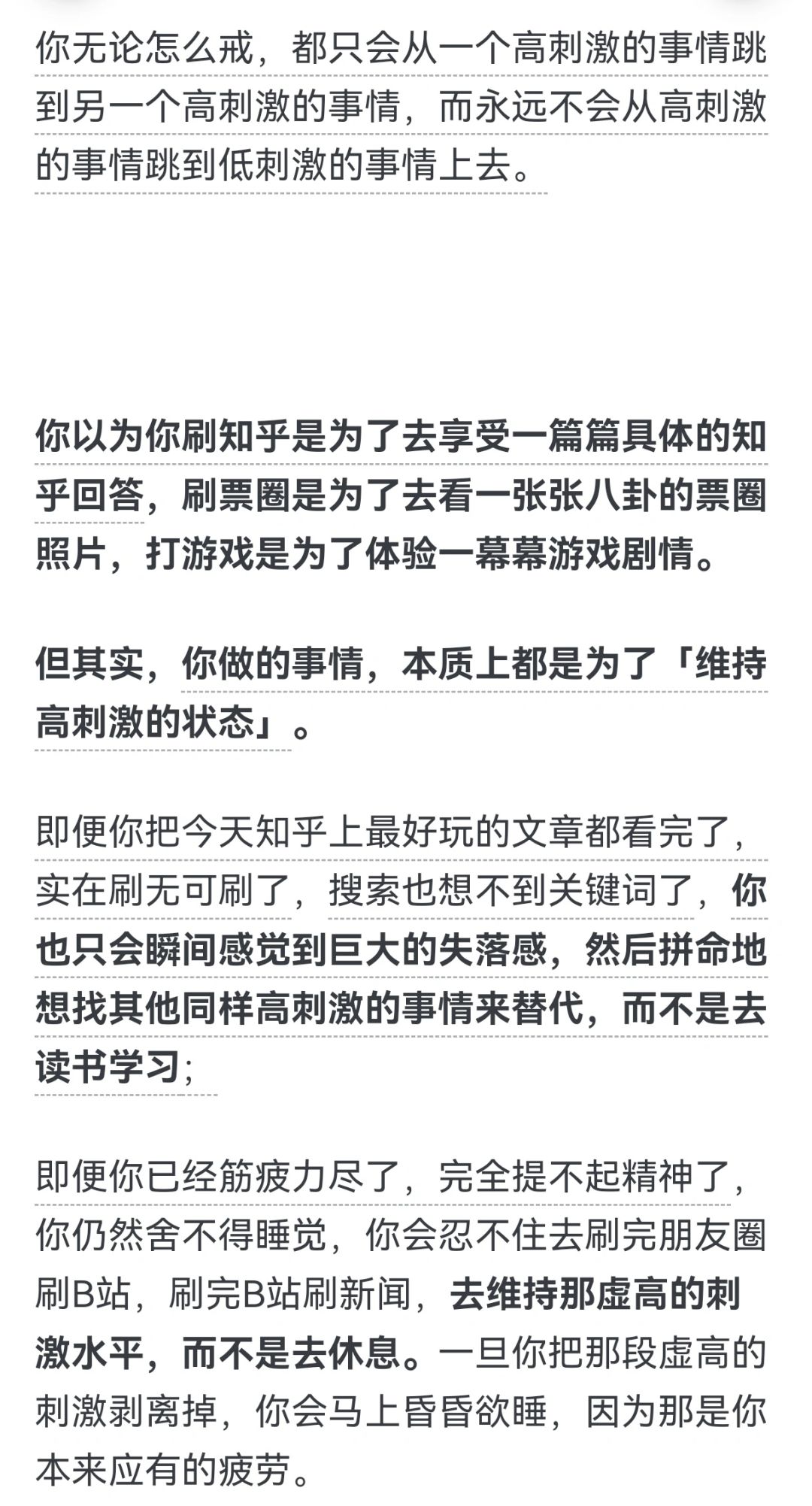 你无论怎么戒，都只会从一个高刺激的事情跳到另一个高刺激的事情，而永远不会从高刺激的事情跳到低刺激的事情上去。

你以为你刷知乎是为了去享受一篇篇具体的知乎回答，刷票圈是为了去看一张张八卦的票圈照片，打游戏是为了体验一幕幕游戏剧情。

但其实，你做的事情，本质上都是为了「维持高刺激的状态」。

即便你把今天知乎上最好玩的文章都看完了，实在刷无可刷了，搜索也想不到关键词了，你也只会瞬间感觉到巨大的失落感，然后拼命地想找其他同样高刺激的事情来替代，而不是去读书学习；

即便你已经筋疲力尽了，完全提不起精神了，你仍然舍不得睡觉，你会忍不住去刷完朋友圈刷B站，刷完B站刷新闻，去维持那虚高的刺激水平，而不是去休息。一旦你把那段虚高的刺激剥离掉，你会马上昏昏欲睡，因为那是你本来应有的疲劳。